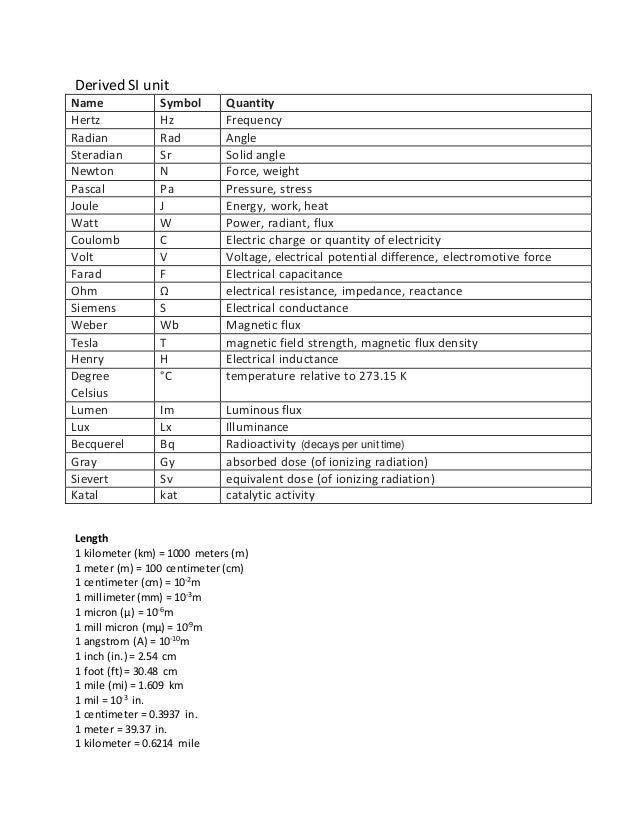 Derived SI unit

| Name | Symbol | Quantity |
|---|---|---|
| Hertz | Hz | Frequency |
| Radian | Rad | Angle |
| Steradian | Sr | Solid angle |
| Newton | N | Force, weight |
| Pascal | Pa | Pressure, stress |
| Joule | J | Energy, work, heat |
| Watt | W | Power, radiant, flux |
| Coulomb | C | Electric charge or quantity of electricity |
| Volt | V | Voltage, electrical potential difference, electromotive force |
| Farad | F | Electrical capacitance |
| Ohm | Ω | electrical resistance, impedance, reactance |
| Siemens | S | Electrical conductance |
| Weber | Wb | Magnetic flux |
| Tesla | T | magnetic field strength, magnetic flux density |
| Henry | H | Electrical inductance |
| Degree Celsius | °C | temperature relative to 273.15 K |
| Lumen | Im | Luminous flux |
| Lux | Lx | Illuminance |
| Becquerel | Bq | Radioactivity (decays per unit time) |
| Gray | Gy | absorbed dose (of ionizing radiation) |
| Sievert | Sv | equivalent dose (of ionizing radiation) |
| Katal | kat | catalytic activity |

Length
1 kilometer (km) = 1000 meters (m)
1 meter (m) = 100 centimeter (cm)
1 centimeter (cm) = $10^{-2}$m
1 millimeter (mm) = $10^{-3}$m
1 micron (μ) = $10^{-6}$m
1 mill micron (mμ) = $10^{-9}$m
1 angstrom (A) = $10^{-10}$m
1 inch (in.) = 2.54 cm
1 foot (ft) = 30.48 cm
1 mile (mi) = 1.609 km
1 mil = $10^{-3}$ in.
1 centimeter = 0.3937 in.
1 meter = 39.37 in.
1 kilometer = 0.6214 mile